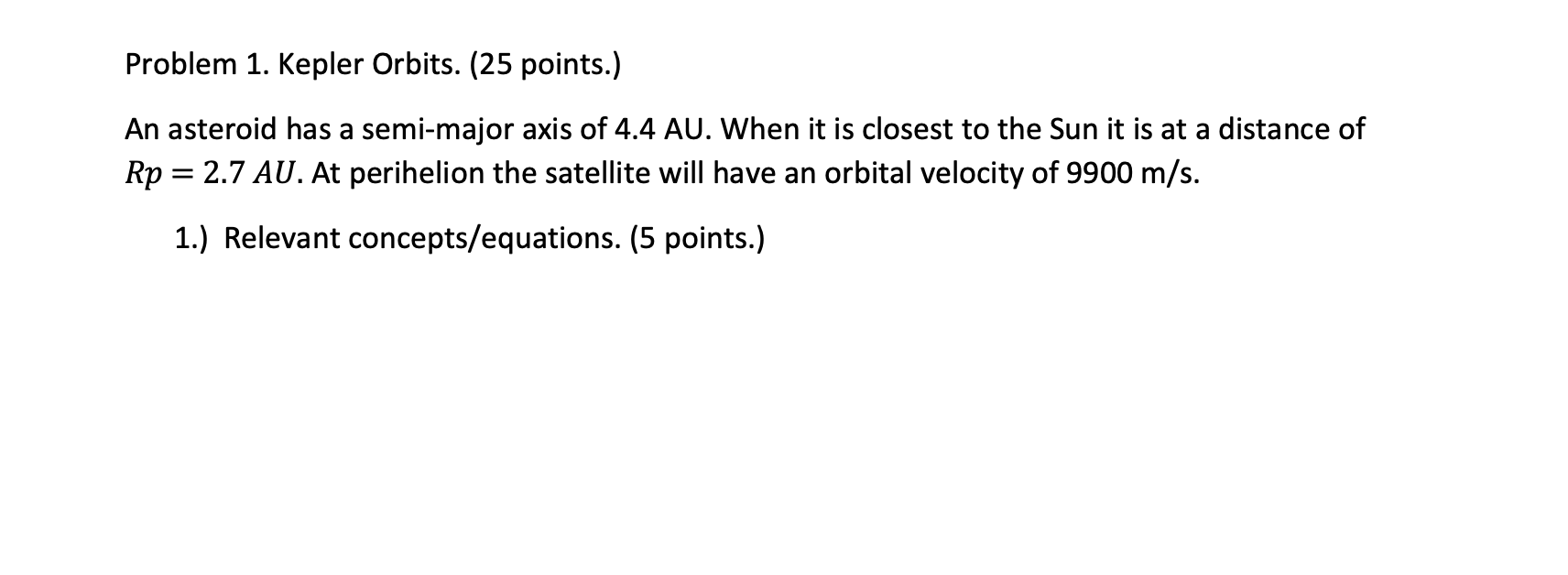 Problem 1. Kepler Orbits. (25 points.)

An asteroid has a semi-major axis of 4.4 AU. When it is closest to the Sun it is at a distance of $Rp = 2.7\ AU$. At perihelion the satellite will have an orbital velocity of 9900 m/s.

1.) Relevant concepts/equations. (5 points.)